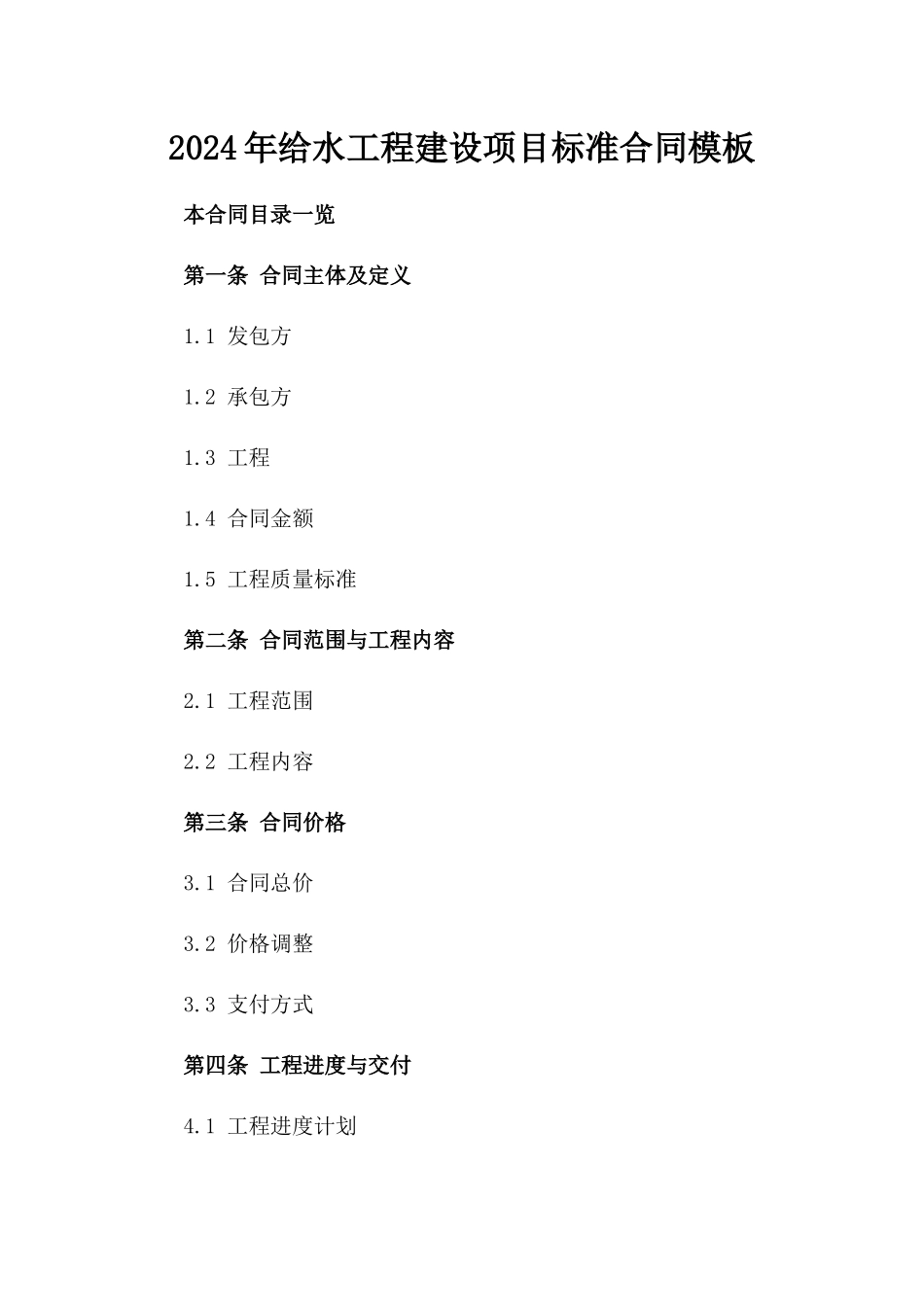 2024年给水工程建设项目标准合同模板

本合同目录一览

第一条 合同主体及定义

1.1 发包方

1.2 承包方

1.3 工程

1.4 合同金额

1.5 工程质量标准

第二条 合同范围与工程内容

2.1 工程范围

2.2 工程内容

第三条 合同价格

3.1 合同总价

3.2 价格调整

3.3 支付方式

第四条 工程进度与交付

4.1 工程进度计划